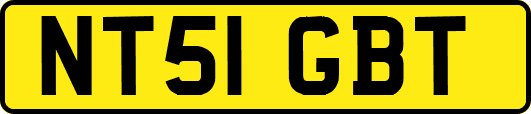 NT51 GBT